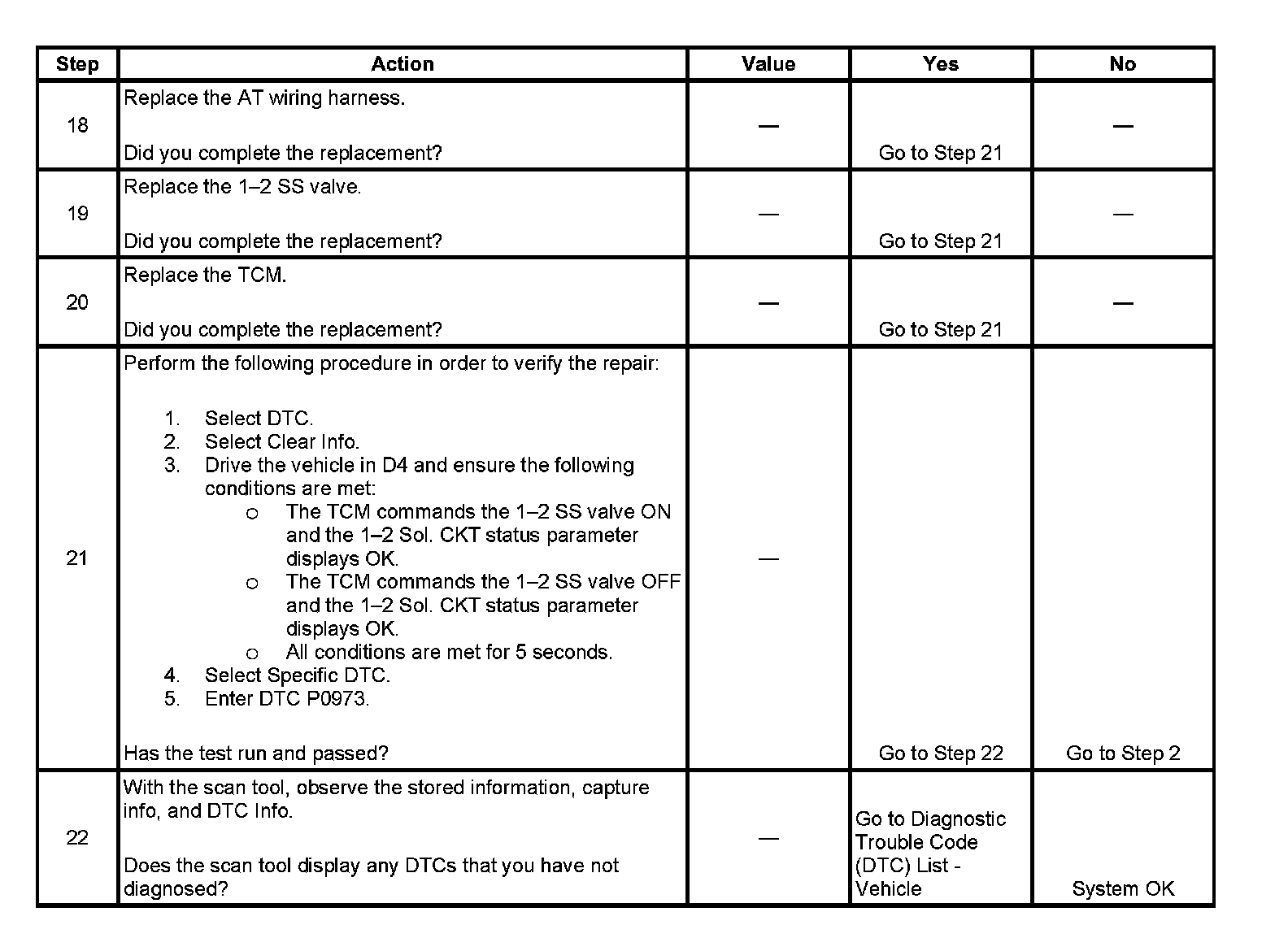 | Step | Action | Value | Yes | No |
|---|---|---|---|---|
| 18 | Replace the AT wiring harness.<br><br>Did you complete the replacement? | — | Go to Step 21 | — |
| 19 | Replace the 1–2 SS valve.<br><br>Did you complete the replacement? | — | Go to Step 21 | — |
| 20 | Replace the TCM.<br><br>Did you complete the replacement? | — | Go to Step 21 | — |
| 21 | Perform the following procedure in order to verify the repair:<br><br>1. Select DTC.<br>2. Select Clear Info.<br>3. Drive the vehicle in D4 and ensure the following conditions are met:<br>o The TCM commands the 1–2 SS valve ON and the 1–2 Sol. CKT status parameter displays OK.<br>o The TCM commands the 1–2 SS valve OFF and the 1–2 Sol. CKT status parameter displays OK.<br>o All conditions are met for 5 seconds.<br>4. Select Specific DTC.<br>5. Enter DTC P0973.<br><br>Has the test run and passed? | — | Go to Step 22 | Go to Step 2 |
| 22 | With the scan tool, observe the stored information, capture info, and DTC Info.<br><br>Does the scan tool display any DTCs that you have not diagnosed? | — | Go to Diagnostic Trouble Code (DTC) List - Vehicle | System OK |